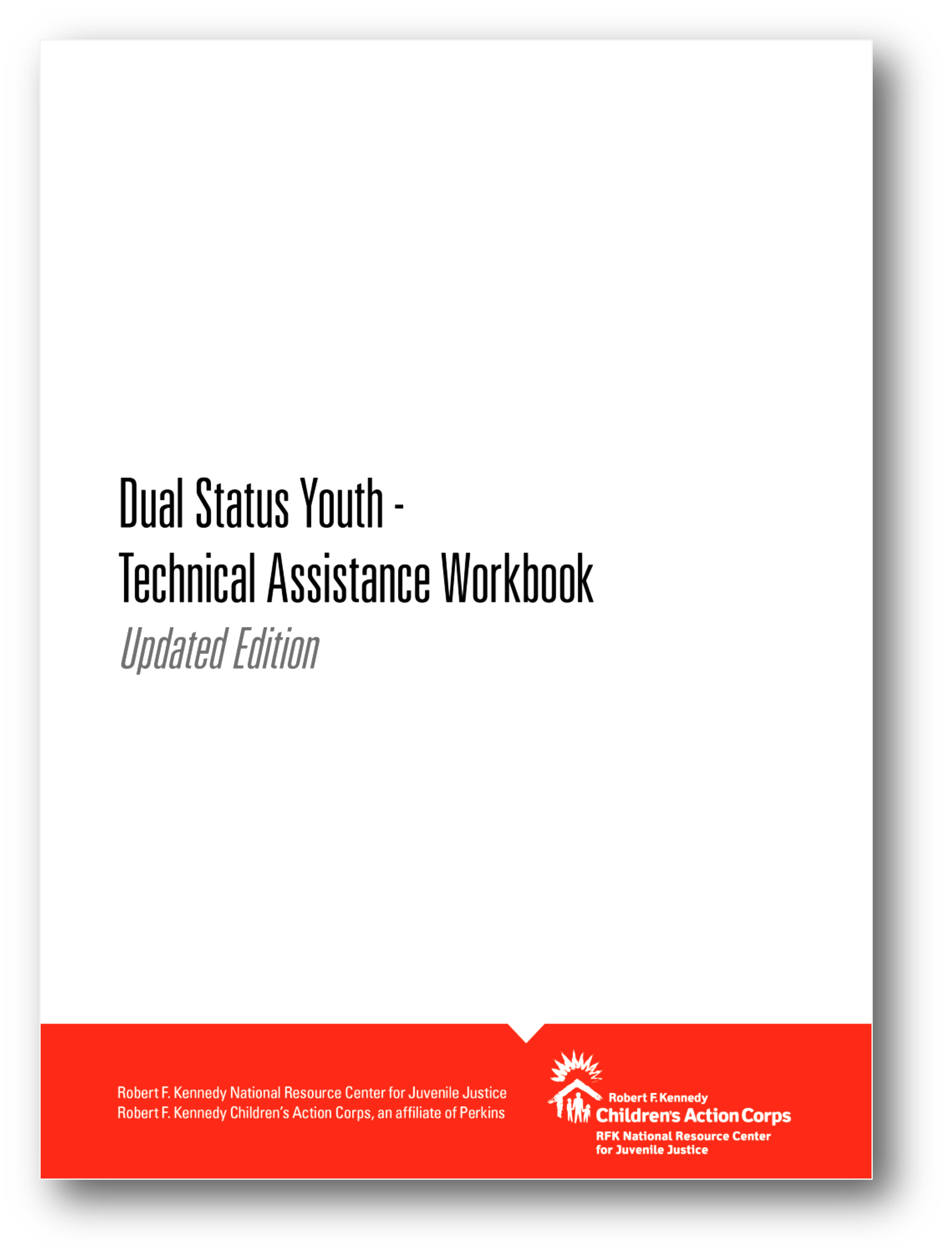 Dual Status Youth -
Technical Assistance Workbook

Updated Edition

Robert F. Kennedy National Resource Center for Juvenile Justice
Robert F. Kennedy Children's Action Corps, an affiliate of Perkins

Robert F. Kennedy
Children's Action Corps
RFK National Resource Center
for Juvenile Justice